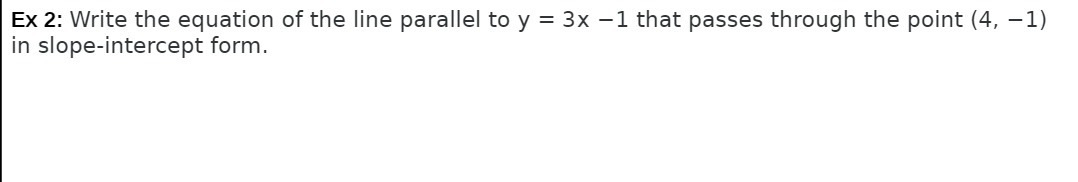 Ex 2: Write the equation of the line parallel to $y = 3x - 1$ that passes through the point $(4, -1)$ in slope-intercept form.